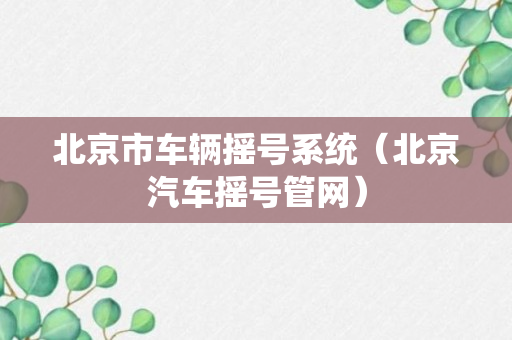 北京市车辆摇号系统（北京汽车摇号管网）